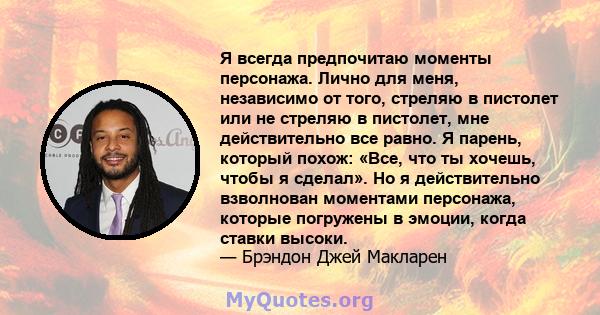 Я всегда предпочитаю моменты персонажа. Лично для меня, независимо от того, стреляю в пистолет или не стреляю в пистолет, мне действительно все равно. Я парень, который похож: «Все, что ты хочешь, чтобы я сделал». Но я действительно взволнован моментами персонажа, которые погружены в эмоции, когда ставки высоки.
— Брэндон Джей Макларен

MyQuotes.org